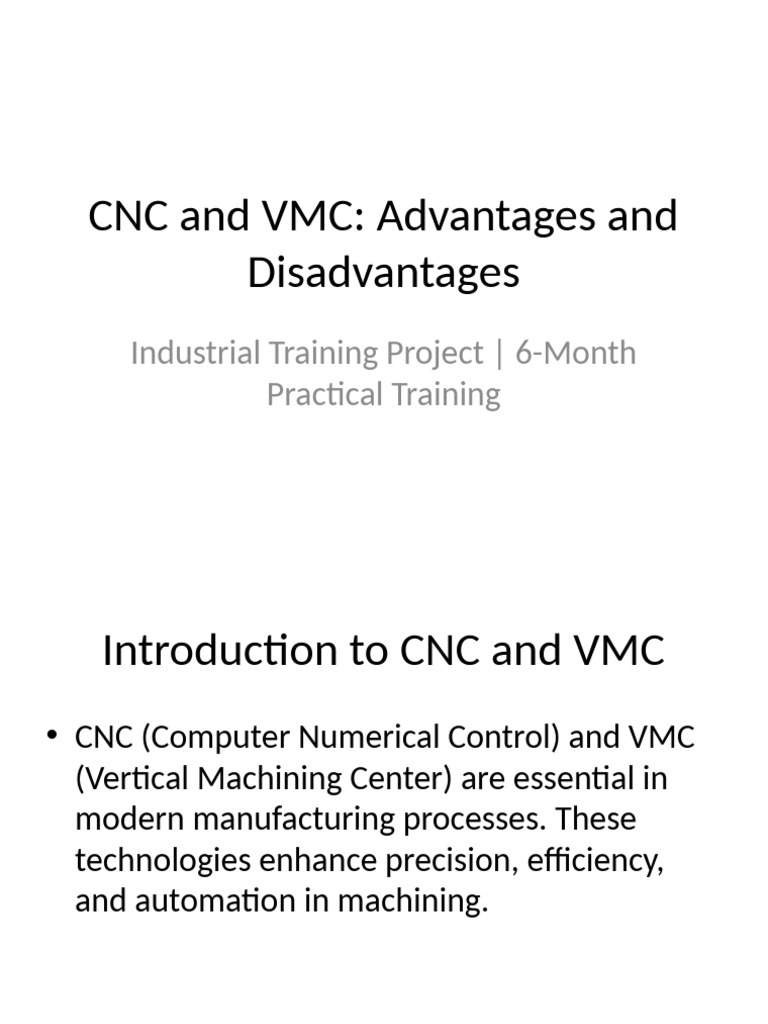 CNC and VMC: Advantages and Disadvantages

Industrial Training Project | 6-Month Practical Training

Introduction to CNC and VMC

• CNC (Computer Numerical Control) and VMC (Vertical Machining Center) are essential in modern manufacturing processes. These technologies enhance precision, efficiency, and automation in machining.